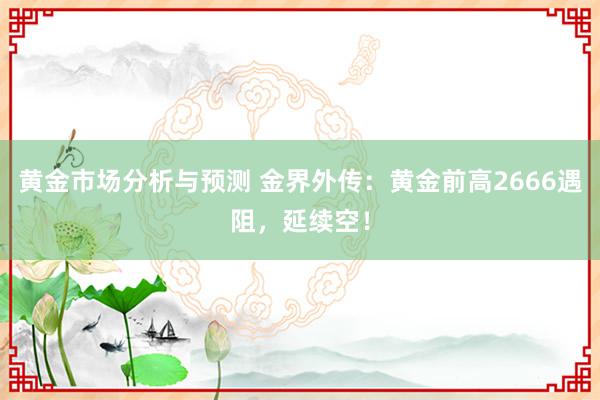 黄金市场分析与预测 金界外传：黄金前高2666遇阻，延续空！